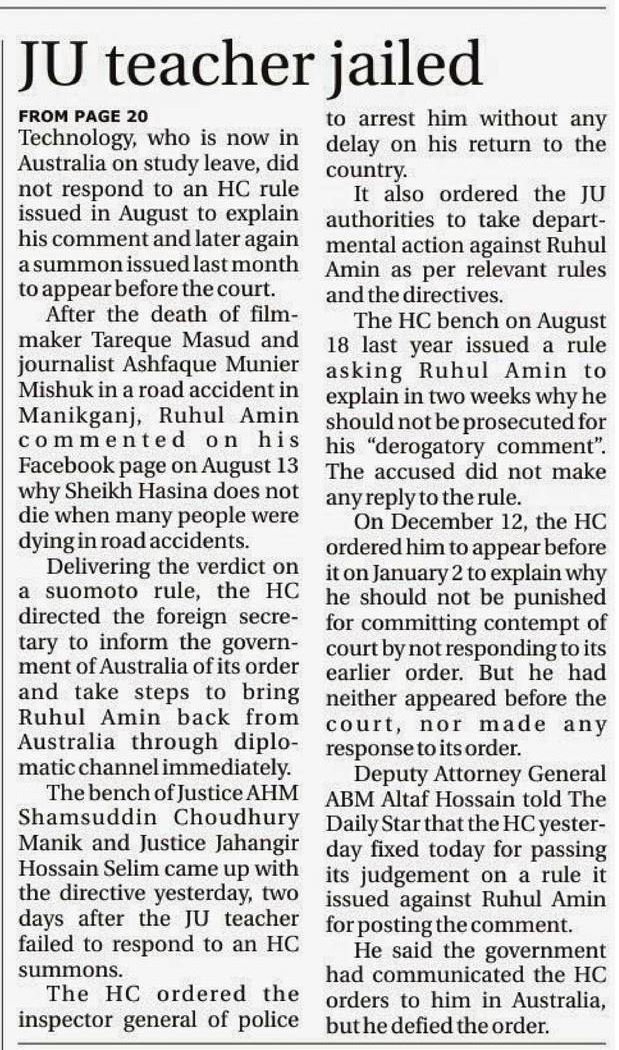 JU teacher jailed

FROM PAGE 20
Technology, who is now in Australia on study leave, did not respond to an HC rule issued in August to explain his comment and later again a summon issued last month to appear before the court.

After the death of filmmaker Tareque Masud and journalist Ashfaque Munier Mishuk in a road accident in Manikganj, Ruhul Amin commented on his Facebook page on August 13 why Sheikh Hasina does not die when many people were dying in road accidents.

Delivering the verdict on a suomoto rule, the HC directed the foreign secretary to inform the government of Australia of its order and take steps to bring Ruhul Amin back from Australia through diplomatic channel immediately.

The bench of Justice AHM Shamsuddin Choudhury Manik and Justice Jahangir Hossain Selim came up with the directive yesterday, two days after the JU teacher failed to respond to an HC summons.

The HC ordered the inspector general of police to arrest him without any delay on his return to the country.

It also ordered the JU authorities to take departmental action against Ruhul Amin as per relevant rules and the directives.

The HC bench on August 18 last year issued a rule asking Ruhul Amin to explain in two weeks why he should not be prosecuted for his "derogatory comment". The accused did not make any reply to the rule.

On December 12, the HC ordered him to appear before it on January 2 to explain why he should not be punished for committing contempt of court by not responding to its earlier order. But he had neither appeared before the court, nor made any response to its order.

Deputy Attorney General ABM Altaf Hossain told The Daily Star that the HC yesterday fixed today for passing its judgement on a rule it issued against Ruhul Amin for posting the comment.

He said the government had communicated the HC orders to him in Australia, but he defied the order.